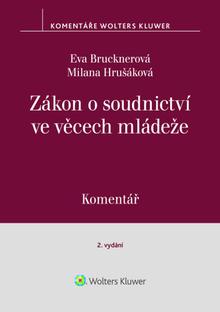 KOMENTÁŘE WOLTERS KLUWER

Eva Brucknerová
Milana Hrušáková

Zákon o soudnictví ve věcech mládeže

Komentář

2. vydání

Wolters Kluwer